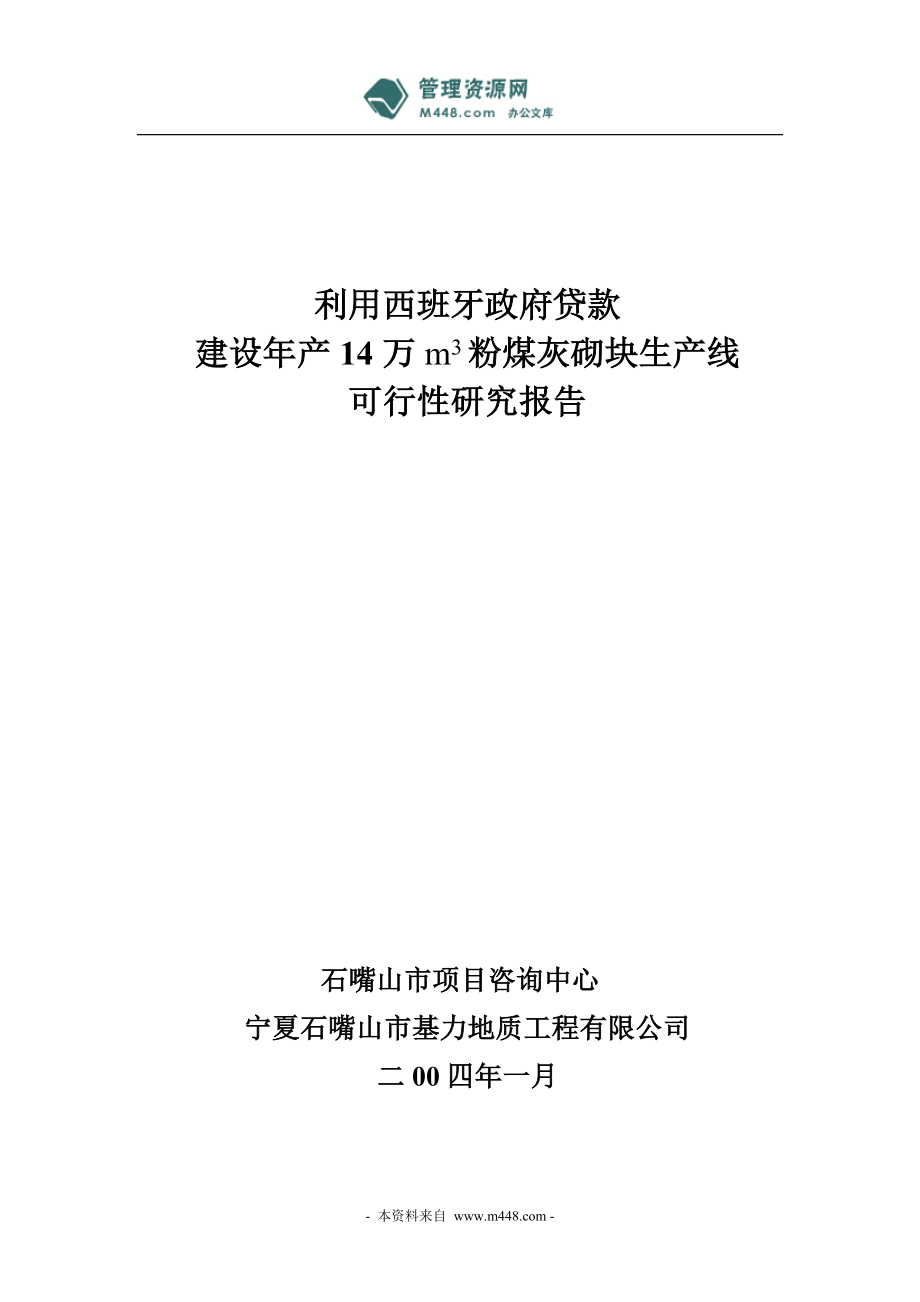 管理资源网
M448.com 办公文库

利用西班牙政府贷款
建设年产 14 万 $m^3$ 粉煤灰砌块生产线
可行性研究报告

石嘴山市项目咨询中心
宁夏石嘴山市基力地质工程有限公司
二 00 四年一月

- 本资料来自 www.m448.com -